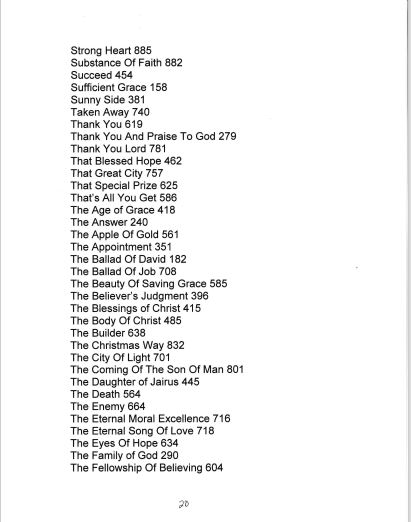 Strong Heart 885
Substance Of Faith 882
Succeed 454
Sufficient Grace 158
Sunny Side 381
Taken Away 740
Thank You 619
Thank You And Praise To God 279
Thank You Lord 781
That Blessed Hope 462
That Great City 757
That Special Prize 625
That's All You Get 586
The Age of Grace 418
The Answer 240
The Apple Of Gold 561
The Appointment 351
The Ballad Of David 182
The Ballad Of Job 708
The Beauty Of Saving Grace 585
The Believer's Judgment 396
The Blessings of Christ 415
The Body Of Christ 485
The Builder 638
The Christmas Way 832
The City Of Light 701
The Coming Of The Son Of Man 801
The Daughter of Jairus 445
The Death 564
The Enemy 664
The Eternal Moral Excellence 716
The Eternal Song Of Love 718
The Eyes Of Hope 634
The Family of God 290
The Fellowship Of Believing 604

20